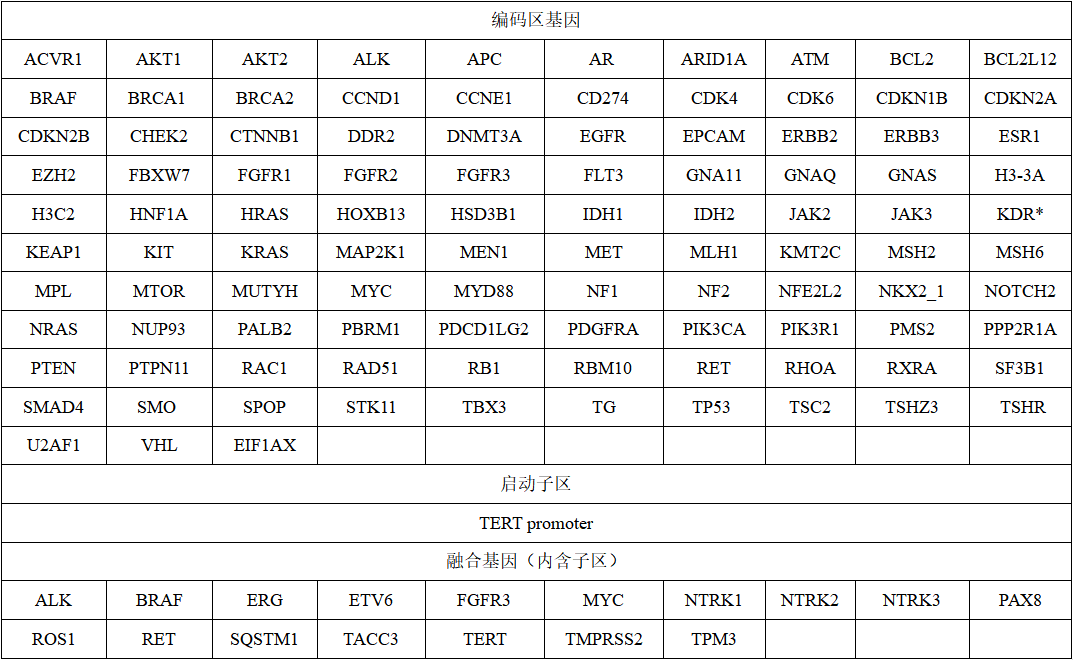 | 编码区基因 | | | | | | | | | |
|---|---|---|---|---|---|---|---|---|---|
| ACVR1 | AKT1 | AKT2 | ALK | APC | AR | ARID1A | ATM | BCL2 | BCL2L12 |
| BRAF | BRCA1 | BRCA2 | CCND1 | CCNE1 | CD274 | CDK4 | CDK6 | CDKN1B | CDKN2A |
| CDKN2B | CHEK2 | CTNNB1 | DDR2 | DNMT3A | EGFR | EPCAM | ERBB2 | ERBB3 | ESR1 |
| EZH2 | FBXW7 | FGFR1 | FGFR2 | FGFR3 | FLT3 | GNA11 | GNAQ | GNAS | H3-3A |
| H3C2 | HNF1A | HRAS | HOXB13 | HSD3B1 | IDH1 | IDH2 | JAK2 | JAK3 | KDR* |
| KEAP1 | KIT | KRAS | MAP2K1 | MEN1 | MET | MLH1 | KMT2C | MSH2 | MSH6 |
| MPL | MTOR | MUTYH | MYC | MYD88 | NF1 | NF2 | NFE2L2 | NKX2_1 | NOTCH2 |
| NRAS | NUP93 | PALB2 | PBRM1 | PDCD1LG2 | PDGFRA | PIK3CA | PIK3R1 | PMS2 | PPP2R1A |
| PTEN | PTPN11 | RAC1 | RAD51 | RB1 | RBM10 | RET | RHOA | RXRA | SF3B1 |
| SMAD4 | SMO | SPOP | STK11 | TBX3 | TG | TP53 | TSC2 | TSHZ3 | TSHR |
| U2AF1 | VHL | EIF1AX | | | | | | | |
| 启动子区 | | | | | | | | | |
| TERT promoter | | | | | | | | | |
| 融合基因（内含子区） | | | | | | | | | |
| ALK | BRAF | ERG | ETV6 | FGFR3 | MYC | NTRK1 | NTRK2 | NTRK3 | PAX8 |
| ROS1 | RET | SQSTM1 | TACC3 | TERT | TMPRSS2 | TPM3 | | | |